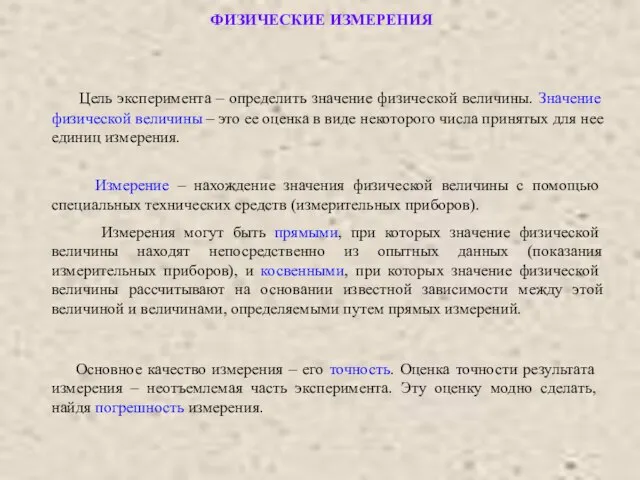 ФИЗИЧЕСКИЕ ИЗМЕРЕНИЯ

Цель эксперимента – определить значение физической величины. Значение физической величины – это ее оценка в виде некоторого числа принятых для нее единиц измерения.

Измерение – нахождение значения физической величины с помощью специальных технических средств (измерительных приборов).

Измерения могут быть прямыми, при которых значение физической величины находят непосредственно из опытных данных (показания измерительных приборов), и косвенными, при которых значение физической величины рассчитывают на основании известной зависимости между этой величиной и величинами, определяемыми путем прямых измерений.

Основное качество измерения – его точность. Оценка точности результата измерения – неотъемлемая часть эксперимента. Эту оценку модно сделать, найдя погрешность измерения.